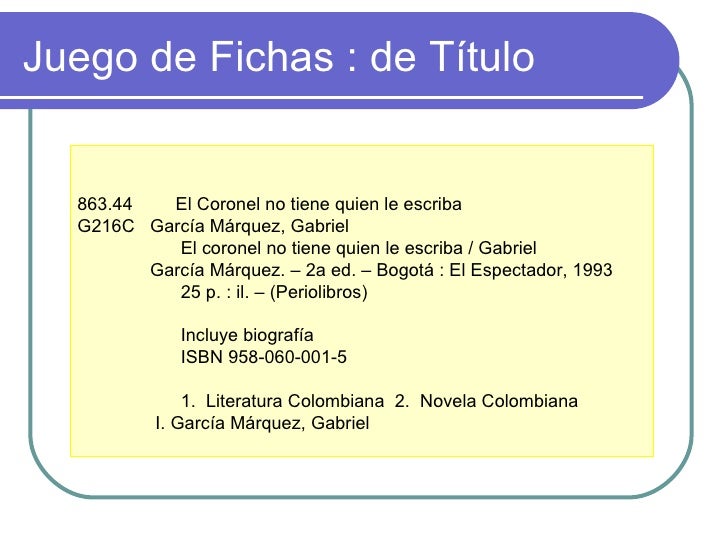 Juego de Fichas : de Título

863.44 El Coronel no tiene quien le escriba
G216C García Márquez, Gabriel

El coronel no tiene quien le escriba / Gabriel García Márquez. – 2a ed. – Bogotá : El Espectador, 1993
25 p. : il. – (Periolibros)

Incluye biografía
ISBN 958-060-001-5

1. Literatura Colombiana 2. Novela Colombiana
I. García Márquez, Gabriel